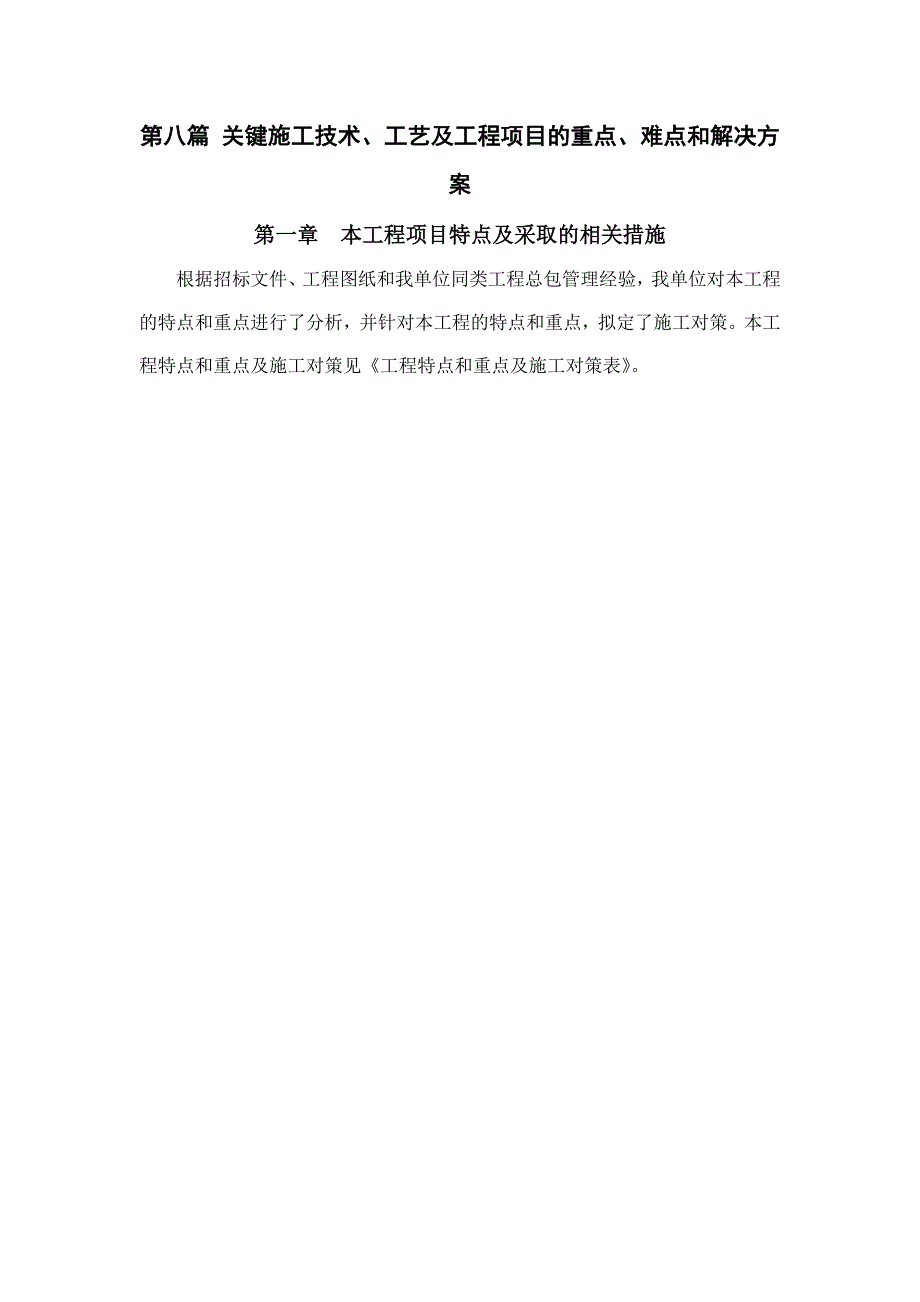 第八篇 关键施工技术、工艺及工程项目的重点、难点和解决方案

第一章　本工程项目特点及采取的相关措施

根据招标文件、工程图纸和我单位同类工程总包管理经验，我单位对本工程的特点和重点进行了分析，并针对本工程的特点和重点，拟定了施工对策。本工程特点和重点及施工对策见《工程特点和重点及施工对策表》。